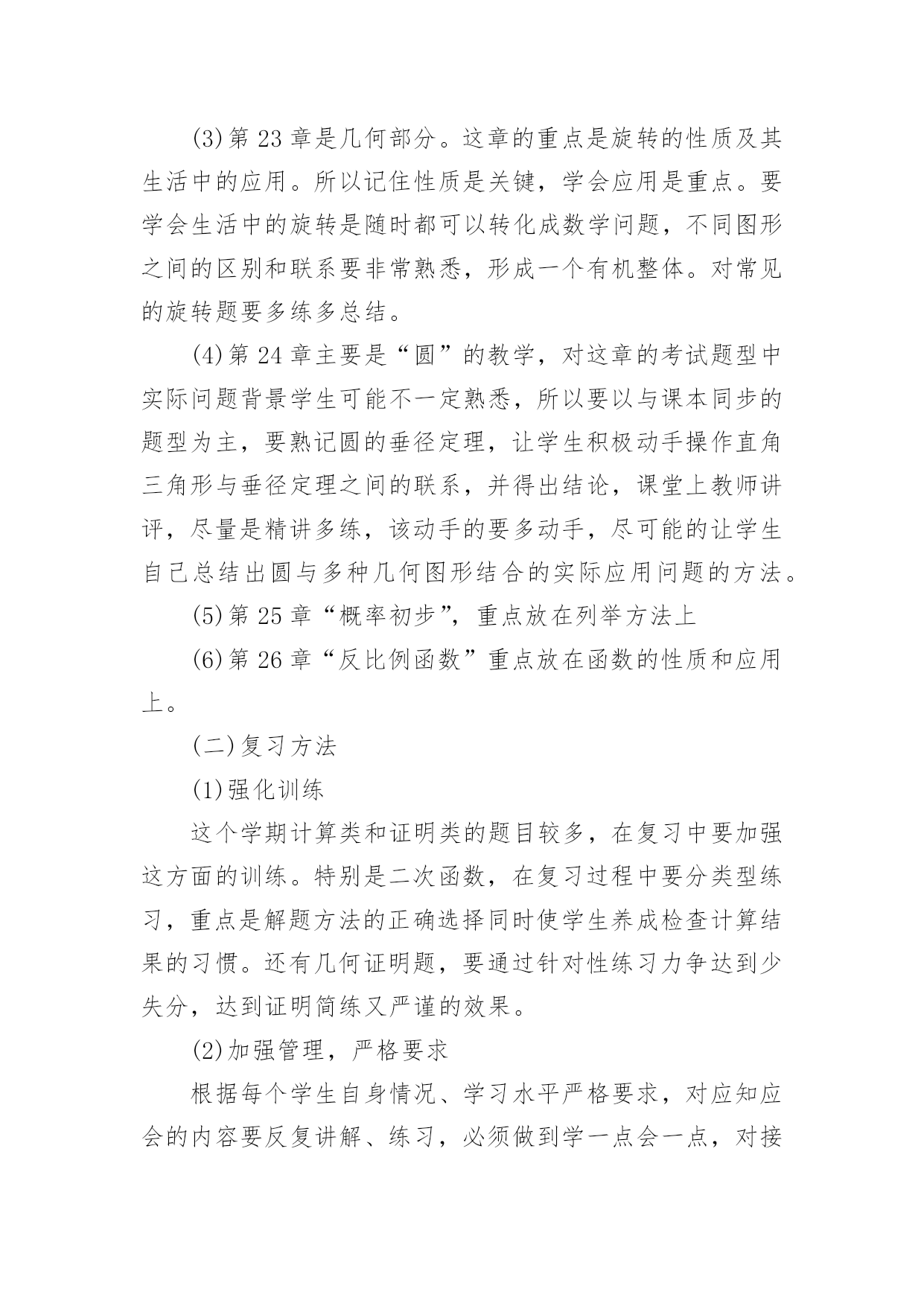 (3)第 23 章是几何部分。这章的重点是旋转的性质及其生活中的应用。所以记住性质是关键，学会应用是重点。要学会生活中的旋转是随时都可以转化成数学问题，不同图形之间的区别和联系要非常熟悉，形成一个有机整体。对常见的旋转题要多练多总结。

(4)第 24 章主要是“圆”的教学，对这章的考试题型中实际问题背景学生可能不一定熟悉，所以要以与课本同步的题型为主，要熟记圆的垂径定理，让学生积极动手操作直角三角形与垂径定理之间的联系，并得出结论，课堂上教师讲评，尽量是精讲多练，该动手的要多动手，尽可能的让学生自己总结出圆与多种几何图形结合的实际应用问题的方法。

(5)第 25 章“概率初步”，重点放在列举方法上

(6)第 26 章“反比例函数”重点放在函数的性质和应用上。

(二)复习方法

(1)强化训练

这个学期计算类和证明类的题目较多，在复习中要加强这方面的训练。特别是二次函数，在复习过程中要分类型练习，重点是解题方法的正确选择同时使学生养成检查计算结果的习惯。还有几何证明题，要通过针对性练习力争达到少失分，达到证明简练又严谨的效果。

(2)加强管理，严格要求

根据每个学生自身情况、学习水平严格要求，对应知应会的内容要反复讲解、练习，必须做到学一点会一点，对接